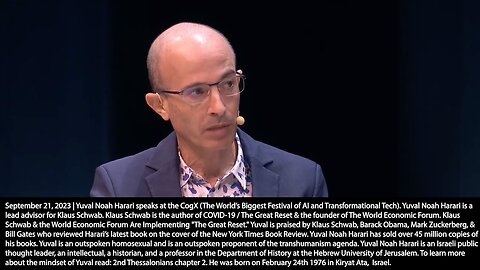 September 21, 2023 | Yuval Noah Harari speaks at the CogX (The World's Biggest Festival of AI and Transformational Tech). Yuval Noah Harari is a lead advisor for Klaus Schwab. Klaus Schwab is the author of COVID-19 / The Great Reset & the founder of The World Economic Forum. Klaus Schwab & the World Economic Forum Are Implementing "The Great Reset." Yuval is praised by Klaus Schwab, Barack Obama, Mark Zuckerberg, & Bill Gates who reviewed Harari's latest book on the cover of the New York Times Book Review. Yuval Noah Harari has sold over 45 million copies of his books. Yuval is an outspoken homosexual and is an outspoken proponent of the transhumanism agenda. Yuval Noah Harari is an Israeli public thought leader, an intellectual, a historian, and a professor in the Department of History at the Hebrew University of Jerusalem. To learn more about the mindset of Yuval read: 2nd Thessalonians chapter 2. He was born on February 24th 1976 in Kiryat Ata, Israel.